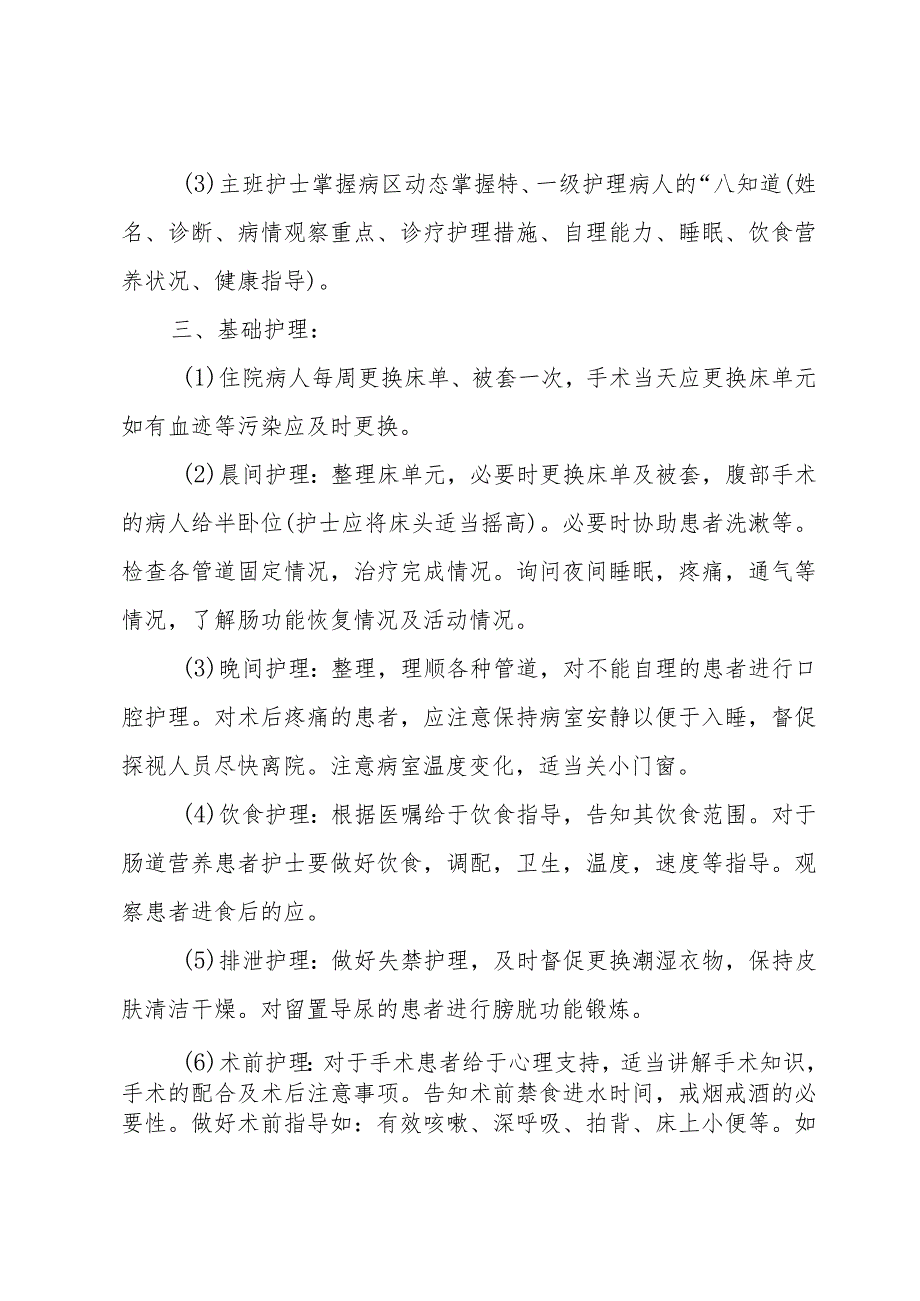 (3)主班护士掌握病区动态掌握特、一级护理病人的“八知道(姓名、诊断、病情观察重点、诊疗护理措施、自理能力、睡眠、饮食营养状况、健康指导)。

三、基础护理：

(1)住院病人每周更换床单、被套一次，手术当天应更换床单元如有血迹等污染应及时更换。

(2)晨间护理：整理床单元，必要时更换床单及被套，腹部手术的病人给半卧位(护士应将床头适当摇高)。必要时协助患者洗漱等。检查各管道固定情况，治疗完成情况。询问夜间睡眠，疼痛，通气等情况，了解肠功能恢复情况及活动情况。

(3)晚间护理：整理，理顺各种管道，对不能自理的患者进行口腔护理。对术后疼痛的患者，应注意保持病室安静以便于入睡，督促探视人员尽快离院。注意病室温度变化，适当关小门窗。

(4)饮食护理：根据医嘱给于饮食指导，告知其饮食范围。对于肠道营养患者护士要做好饮食，调配，卫生，温度，速度等指导。观察患者进食后的应。

(5)排泄护理：做好失禁护理，及时督促更换潮湿衣物，保持皮肤清洁干燥。对留置导尿的患者进行膀胱功能锻炼。

(6)术前护理：对于手术患者给于心理支持，适当讲解手术知识，手术的配合及术后注意事项。告知术前禁食进水时间，戒烟戒酒的必要性。做好术前指导如：有效咳嗽、深呼吸、拍背、床上小便等。如